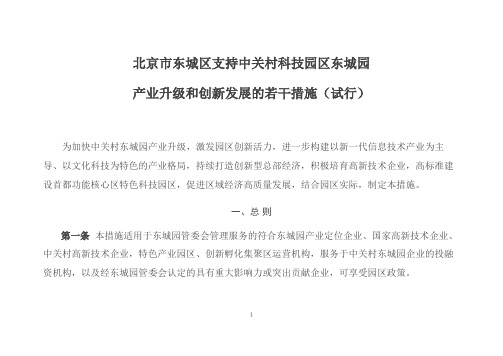 北京市东城区支持中关村科技园区东城园

产业升级和创新发展的若干措施（试行）

为加快中关村东城园产业升级，激发园区创新活力，进一步构建以新一代信息技术产业为主导、以文化科技为特色的产业格局，持续打造创新型总部经济，积极培育高新技术企业，高标准建设首都功能核心区特色科技园区，促进区域经济高质量发展，结合园区实际，制定本措施。

一、总 则

第一条 本措施适用于东城园管委会管理服务的符合东城园产业定位企业、国家高新技术企业、中关村高新技术企业，特色产业园区、创新孵化集聚区运营机构，服务于中关村东城园企业的投融资机构，以及经东城园管委会认定的具有重大影响力或突出贡献企业，可享受园区政策。

1